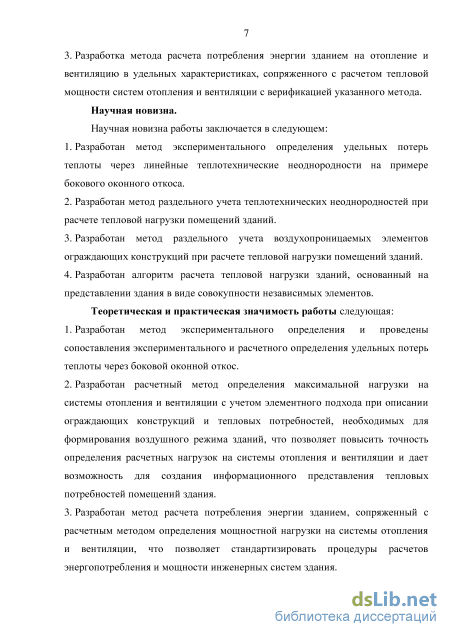 7

3. Разработка метода расчета потребления энергии зданием на отопление и вентиляцию в удельных характеристиках, сопряженного с расчетом тепловой мощности систем отопления и вентиляции с верификацией указанного метода.

Научная новизна.

Научная новизна работы заключается в следующем:

1. Разработан метод экспериментального определения удельных потерь теплоты через линейные теплотехнические неоднородности на примере бокового оконного откоса.

2. Разработан метод раздельного учета теплотехнических неоднородностей при расчете тепловой нагрузки помещений зданий.

3. Разработан метод раздельного учета воздухопроницаемых элементов ограждающих конструкций при расчете тепловой нагрузки помещений зданий.

4. Разработан алгоритм расчета тепловой нагрузки зданий, основанный на представлении здания в виде совокупности независимых элементов.

Теоретическая и практическая значимость работы следующая:

1. Разработан метод экспериментального определения и проведены сопоставления экспериментального и расчетного определения удельных потерь теплоты через боковой оконной откос.

2. Разработан расчетный метод определения максимальной нагрузки на системы отопления и вентиляции с учетом элементного подхода при описании ограждающих конструкций и тепловых потребностей, необходимых для формирования воздушного режима зданий, что позволяет повысить точность определения расчетных нагрузок на системы отопления и вентиляции и дает возможность для создания информационного представления тепловых потребностей помещений здания.

3. Разработан метод расчета потребления энергии зданием, сопряженный с расчетным методом определения мощностной нагрузки на системы отопления и вентиляции, что позволяет стандартизировать процедуры расчетов энергопотребления и мощности инженерных систем здания.

dsLib.net
библиотека диссертаций